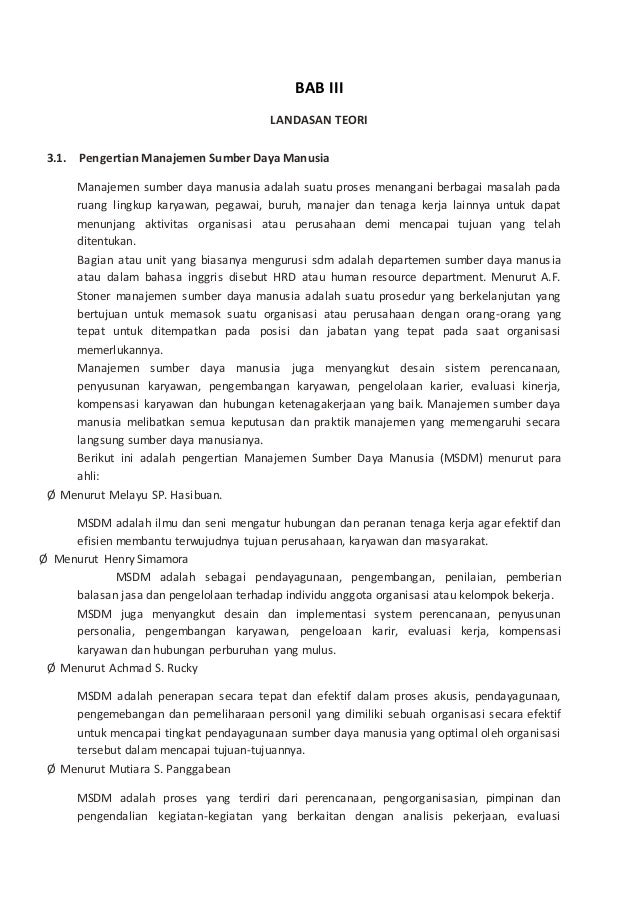 BAB III

LANDASAN TEORI

3.1. Pengertian Manajemen Sumber Daya Manusia

Manajemen sumber daya manusia adalah suatu proses menangani berbagai masalah pada ruang lingkup karyawan, pegawai, buruh, manajer dan tenaga kerja lainnya untuk dapat menunjang aktivitas organisasi atau perusahaan demi mencapai tujuan yang telah ditentukan.

Bagian atau unit yang biasanya mengurusi sdm adalah departemen sumber daya manusia atau dalam bahasa inggris disebut HRD atau human resource department. Menurut A.F. Stoner manajemen sumber daya manusia adalah suatu prosedur yang berkelanjutan yang bertujuan untuk memasok suatu organisasi atau perusahaan dengan orang-orang yang tepat untuk ditempatkan pada posisi dan jabatan yang tepat pada saat organisasi memerlukannya.

Manajemen sumber daya manusia juga menyangkut desain sistem perencanaan, penyusunan karyawan, pengembangan karyawan, pengelolaan karier, evaluasi kinerja, kompensasi karyawan dan hubungan ketenagakerjaan yang baik. Manajemen sumber daya manusia melibatkan semua keputusan dan praktik manajemen yang memengaruhi secara langsung sumber daya manusianya.

Berikut ini adalah pengertian Manajemen Sumber Daya Manusia (MSDM) menurut para ahli:

Ø Menurut Melayu SP. Hasibuan.

MSDM adalah ilmu dan seni mengatur hubungan dan peranan tenaga kerja agar efektif dan efisien membantu terwujudnya tujuan perusahaan, karyawan dan masyarakat.

Ø Menurut Henry Simamora

MSDM adalah sebagai pendayagunaan, pengembangan, penilaian, pemberian balasan jasa dan pengelolaan terhadap individu anggota organisasi atau kelompok bekerja.

MSDM juga menyangkut desain dan implementasi system perencanaan, penyusunan personalia, pengembangan karyawan, pengeloaan karir, evaluasi kerja, kompensasi karyawan dan hubungan perburuhan yang mulus.

Ø Menurut Achmad S. Rucky

MSDM adalah penerapan secara tepat dan efektif dalam proses akusis, pendayagunaan, pengemebangan dan pemeliharaan personil yang dimiliki sebuah organisasi secara efektif untuk mencapai tingkat pendayagunaan sumber daya manusia yang optimal oleh organisasi tersebut dalam mencapai tujuan-tujuannya.

Ø Menurut Mutiara S. Panggabean

MSDM adalah proses yang terdiri dari perencanaan, pengorganisasian, pimpinan dan pengendalian kegiatan-kegiatan yang berkaitan dengan analisis pekerjaan, evaluasi